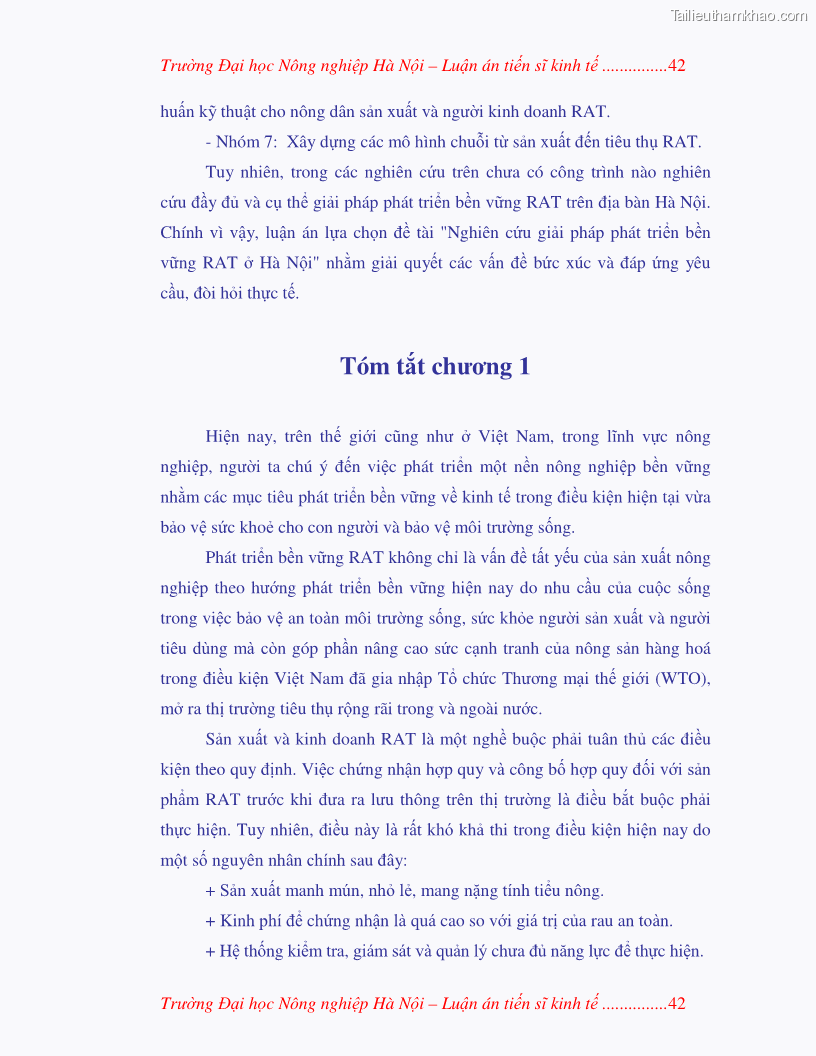 Tailieuthamkhao.com

Trường Đại học Nông nghiệp Hà Nội – Luận án tiến sĩ kinh tế ...............42

huấn kỹ thuật cho nông dân sản xuất và người kinh doanh RAT.

- Nhóm 7: Xây dựng các mô hình chuỗi từ sản xuất đến tiêu thụ RAT.

Tuy nhiên, trong các nghiên cứu trên chưa có công trình nào nghiên cứu đầy đủ và cụ thể giải pháp phát triển bền vững RAT trên địa bàn Hà Nội. Chính vì vậy, luận án lựa chọn đề tài "Nghiên cứu giải pháp phát triển bền vững RAT ở Hà Nội" nhằm giải quyết các vấn đề bức xúc và đáp ứng yêu cầu, đòi hỏi thực tế.

Tóm tắt chương 1

Hiện nay, trên thế giới cũng như ở Việt Nam, trong lĩnh vực nông nghiệp, người ta chú ý đến việc phát triển một nền nông nghiệp bền vững nhằm các mục tiêu phát triển bền vững về kinh tế trong điều kiện hiện tại vừa bảo vệ sức khoẻ cho con người và bảo vệ môi trường sống.

Phát triển bền vững RAT không chỉ là vấn đề tất yếu của sản xuất nông nghiệp theo hướng phát triển bền vững hiện nay do nhu cầu của cuộc sống trong việc bảo vệ an toàn môi trường sống, sức khỏe người sản xuất và người tiêu dùng mà còn góp phần nâng cao sức cạnh tranh của nông sản hàng hoá trong điều kiện Việt Nam đã gia nhập Tổ chức Thương mại thế giới (WTO), mở ra thị trường tiêu thụ rộng rãi trong và ngoài nước.

Sản xuất và kinh doanh RAT là một nghề buộc phải tuân thủ các điều kiện theo quy định. Việc chứng nhận hợp quy và công bố hợp quy đối với sản phẩm RAT trước khi đưa ra lưu thông trên thị trường là điều bắt buộc phải thực hiện. Tuy nhiên, điều này là rất khó khả thi trong điều kiện hiện nay do một số nguyên nhân chính sau đây:

+ Sản xuất manh mún, nhỏ lẻ, mang nặng tính tiểu nông.

+ Kinh phí để chứng nhận là quá cao so với giá trị của rau an toàn.

+ Hệ thống kiểm tra, giám sát và quản lý chưa đủ năng lực để thực hiện.

Trường Đại học Nông nghiệp Hà Nội – Luận án tiến sĩ kinh tế ...............42